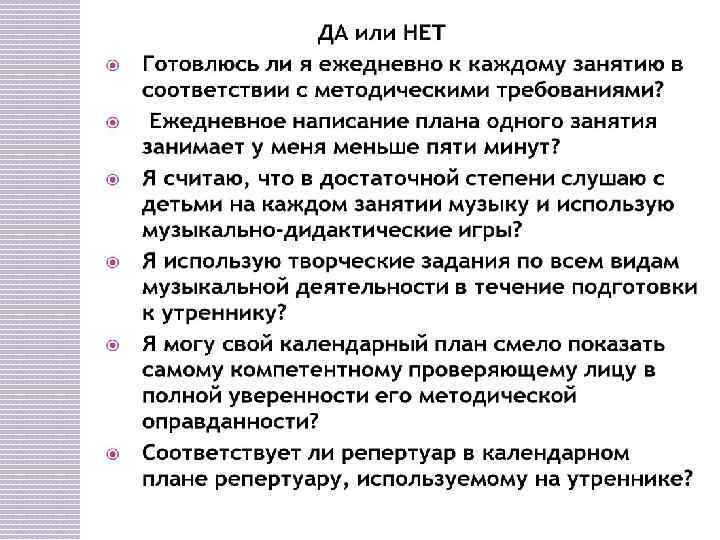 ДА или НЕТ

Готовлюсь ли я ежедневно к каждому занятию в соответствии с методическими требованиями?

Ежедневное написание плана одного занятия занимает у меня меньше пяти минут?

Я считаю, что в достаточной степени слушаю с детьми на каждом занятии музыку и использую музыкально-дидактические игры?

Я использую творческие задания по всем видам музыкальной деятельности в течение подготовки к утреннику?

Я могу свой календарный план смело показать самому компетентному проверяющему лицу в полной уверенности его методической оправданности?

Соответствует ли репертуар в календарном плане репертуару, используемому на утреннике?